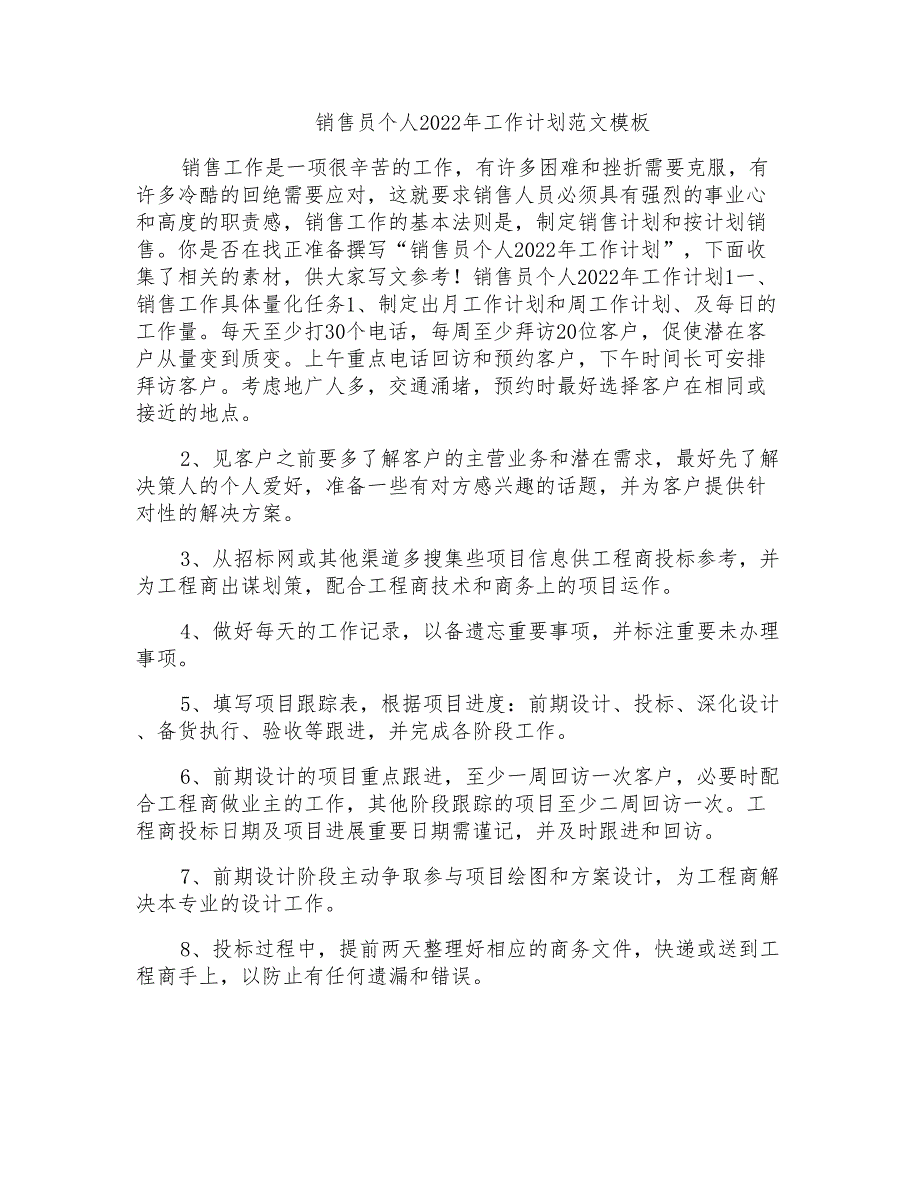 销售员个人2022年工作计划范文模板

销售工作是一项很辛苦的工作，有许多困难和挫折需要克服，有许多冷酷的回绝需要应对，这就要求销售人员必须具有强烈的事业心和高度的职责感，销售工作的基本法则是，制定销售计划和按计划销售。你是否在找正准备撰写“销售员个人2022年工作计划”，下面收集了相关的素材，供大家写文参考！销售员个人2022年工作计划1一、销售工作具体量化任务1、制定出月工作计划和周工作计划、及每日的工作量。每天至少打30个电话，每周至少拜访20位客户，促使潜在客户从量变到质变。上午重点电话回访和预约客户，下午时间长可安排拜访客户。考虑地广人多，交通涌堵，预约时最好选择客户在相同或接近的地点。

2、见客户之前要多了解客户的主营业务和潜在需求，最好先了解决策人的个人爱好，准备一些有对方感兴趣的话题，并为客户提供针对性的解决方案。

3、从招标网或其他渠道多搜集些项目信息供工程商投标参考，并为工程商出谋划策，配合工程商技术和商务上的项目运作。

4、做好每天的工作记录，以备遗忘重要事项，并标注重要未办理事项。

5、填写项目跟踪表，根据项目进度：前期设计、投标、深化设计、备货执行、验收等跟进，并完成各阶段工作。

6、前期设计的项目重点跟进，至少一周回访一次客户，必要时配合工程商做业主的工作，其他阶段跟踪的项目至少二周回访一次。工程商投标日期及项目进展重要日期需谨记，并及时跟进和回访。

7、前期设计阶段主动争取参与项目绘图和方案设计，为工程商解决本专业的设计工作。

8、投标过程中，提前两天整理好相应的商务文件，快递或送到工程商手上，以防止有任何遗漏和错误。